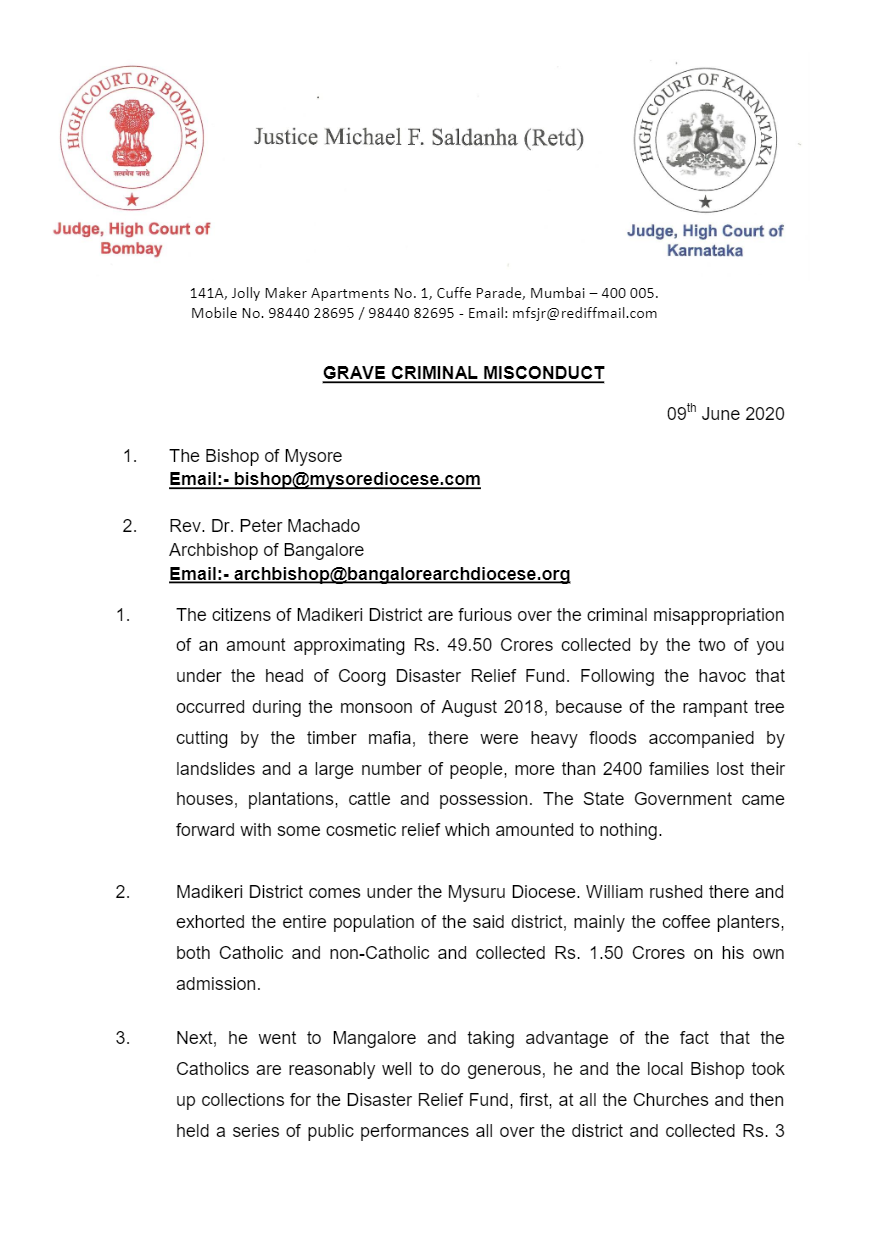 HIGH COURT OF BOMBAY

सत्यमेव जयते

Judge, High Court of Bombay

Justice Michael F. Saldanha (Retd)

HIGH COURT OF KARNATAKA

Judge, High Court of Karnataka

141A, Jolly Maker Apartments No. 1, Cuffe Parade, Mumbai – 400 005.
Mobile No. 98440 28695 / 98440 82695 - Email: mfsjr@rediffmail.com

GRAVE CRIMINAL MISCONDUCT

09$^{th}$ June 2020

1. The Bishop of Mysore
Email:- bishop@mysorediocese.com

2. Rev. Dr. Peter Machado
Archbishop of Bangalore
Email:- archbishop@bangalorearchdiocese.org

1. The citizens of Madikeri District are furious over the criminal misappropriation of an amount approximating Rs. 49.50 Crores collected by the two of you under the head of Coorg Disaster Relief Fund. Following the havoc that occurred during the monsoon of August 2018, because of the rampant tree cutting by the timber mafia, there were heavy floods accompanied by landslides and a large number of people, more than 2400 families lost their houses, plantations, cattle and possession. The State Government came forward with some cosmetic relief which amounted to nothing.

2. Madikeri District comes under the Mysuru Diocese. William rushed there and exhorted the entire population of the said district, mainly the coffee planters, both Catholic and non-Catholic and collected Rs. 1.50 Crores on his own admission.

3. Next, he went to Mangalore and taking advantage of the fact that the Catholics are reasonably well to do generous, he and the local Bishop took up collections for the Disaster Relief Fund, first, at all the Churches and then held a series of public performances all over the district and collected Rs. 3